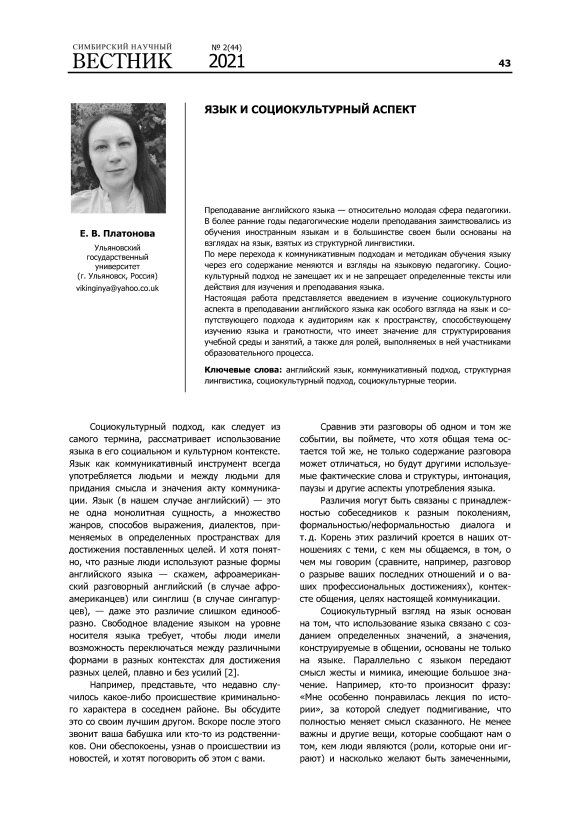 СИМБИРСКИЙ НАУЧНЫЙ
ВЕСТНИК
№ 2(44)
2021
43

ЯЗЫК И СОЦИОКУЛЬТУРНЫЙ АСПЕКТ

Е. В. Платонова
Ульяновский государственный университет (г. Ульяновск, Россия)
vikinginya@yahoo.co.uk

Преподавание английского языка — относительно молодая сфера педагогики. В более ранние годы педагогические модели преподавания заимствовались из обучения иностранным языкам и в большинстве своем были основаны на взглядах на язык, взятых из структурной лингвистики.
По мере перехода к коммуникативным подходам и методикам обучения языку через его содержание меняются и взгляды на языковую педагогику. Социокультурный подход не замещает их и не запрещает определенные тексты или действия для изучения и преподавания языка.
Настоящая работа представляется введением в изучение социокультурного аспекта в преподавании английского языка как особого взгляда на язык и сопутствующего подхода к аудиториям как к пространству, способствующему изучению языка и грамотности, что имеет значение для структурирования учебной среды и занятий, а также для ролей, выполняемых в ней участниками образовательного процесса.

Ключевые слова: английский язык, коммуникативный подход, структурная лингвистика, социокультурный подход, социокультурные теории.

Социокультурный подход, как следует из самого термина, рассматривает использование языка в его социальном и культурном контексте. Язык как коммуникативный инструмент всегда употребляется людьми и между людьми для придания смысла и значения акту коммуникации. Язык (в нашем случае английский) — это не одна монолитная сущность, а множество жанров, способов выражения, диалектов, применяемых в определенных пространствах для достижения поставленных целей. И хотя понятно, что разные люди используют разные формы английского языка — скажем, афроамериканский разговорный английский (в случае афроамериканцев) или синглиш (в случае сингапурцев), — даже это различие слишком единообразно. Свободное владение языком на уровне носителя языка требует, чтобы люди имели возможность переключаться между различными формами в разных контекстах для достижения разных целей, плавно и без усилий [2].

Например, представьте, что недавно случилось какое-либо происшествие криминального характера в соседнем районе. Вы обсудите это со своим лучшим другом. Вскоре после этого звонит ваша бабушка или кто-то из родственников. Они обеспокоены, узнав о происшествии из новостей, и хотят поговорить об этом с вами.

Сравнив эти разговоры об одном и том же событии, вы поймете, что хотя общая тема остается той же, не только содержание разговора может отличаться, но будут другими используемые фактические слова и структуры, интонация, паузы и другие аспекты употребления языка.

Различия могут быть связаны с принадлежностью собеседников к разным поколениям, формальностью/неформальностью диалога и т. д. Корень этих различий кроется в наших отношениях с теми, с кем мы общаемся, в том, о чем мы говорим (сравните, например, разговор о разрыве ваших последних отношений и о ваших профессиональных достижениях), контексте общения, целях настоящей коммуникации.

Социокультурный взгляд на язык основан на том, что использование языка связано с созданием определенных значений, а значения, конструируемые в общении, основаны не только на языке. Параллельно с языком передают смысл жесты и мимика, имеющие большое значение. Например, кто-то произносит фразу: «Мне особенно понравилась лекция по истории», за которой следует подмигивание, что полностью меняет смысл сказанного. Не менее важны и другие вещи, которые сообщают нам о том, кем люди являются (роли, которые они играют) и насколько желают быть замеченными,